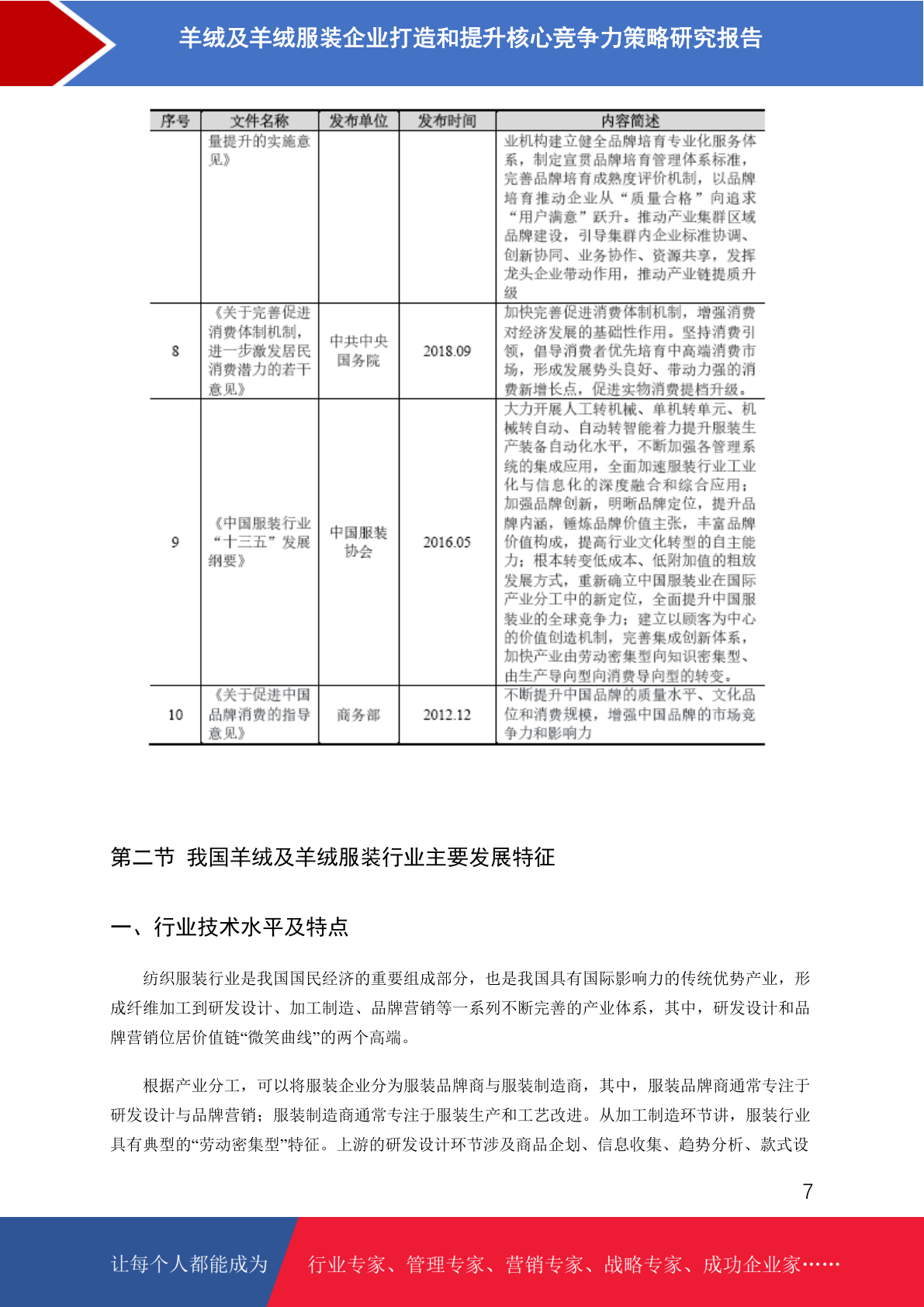 羊绒及羊绒服装企业打造和提升核心竞争力策略研究报告

| 序号 | 文件名称 | 发布单位 | 发布时间 | 内容简述 |
|---|---|---|---|---|
| | 量提升的实施意见》 | | | 业机构建立健全品牌培育专业化服务体系，制定宣贯品牌培育管理体系标准，完善品牌培育成熟度评价机制，以品牌培育推动企业从“质量合格”向追求“用户满意”跃升。推动产业集群区域品牌建设，引导集群内企业标准协调、创新协同、业务协作、资源共享，发挥龙头企业带动作用，推动产业链提质升级 |
| 8 | 《关于完善促进消费体制机制，进一步激发居民消费潜力的若干意见》 | 中共中央国务院 | 2018.09 | 加快完善促进消费体制机制，增强消费对经济发展的基础性作用。坚持消费引领，倡导消费者优先培育中高端消费市场，形成发展势头良好、带动力强的消费新增长点，促进实物消费提档升级。 |
| 9 | 《中国服装行业“十三五”发展纲要》 | 中国服装协会 | 2016.05 | 大力开展人工转机械、单机转单元、机械转自动、自动转智能着力提升服装生产装备自动化水平，不断加强各管理系统的集成应用，全面加速服装行业工业化与信息化的深度融合和综合应用；加强品牌创新，明晰品牌定位，提升品牌内涵，锤炼品牌价值主张，丰富品牌价值构成，提高行业文化转型的自主能力；根本转变低成本、低附加值的粗放发展方式，重新确立中国服装业在国际产业分工中的新定位，全面提升中国服装业的全球竞争力；建立以顾客为中心的价值创造机制，完善集成创新体系，加快产业由劳动密集型向知识密集型、由生产导向型向消费导向型的转变。 |
| 10 | 《关于促进中国品牌消费的指导意见》 | 商务部 | 2012.12 | 不断提升中国品牌的质量水平、文化品位和消费规模，增强中国品牌的市场竞争力和影响力 |

第二节 我国羊绒及羊绒服装行业主要发展特征

一、行业技术水平及特点

纺织服装行业是我国国民经济的重要组成部分，也是我国具有国际影响力的传统优势产业，形成纤维加工到研发设计、加工制造、品牌营销等一系列不断完善的产业体系，其中，研发设计和品牌营销位居价值链“微笑曲线”的两个高端。

根据产业分工，可以将服装企业分为服装品牌商与服装制造商，其中，服装品牌商通常专注于研发设计与品牌营销；服装制造商通常专注于服装生产和工艺改进。从加工制造环节讲，服装行业具有典型的“劳动密集型”特征。上游的研发设计环节涉及商品企划、信息收集、趋势分析、款式设

7

让每个人都能成为 行业专家、管理专家、营销专家、战略专家、成功企业家……